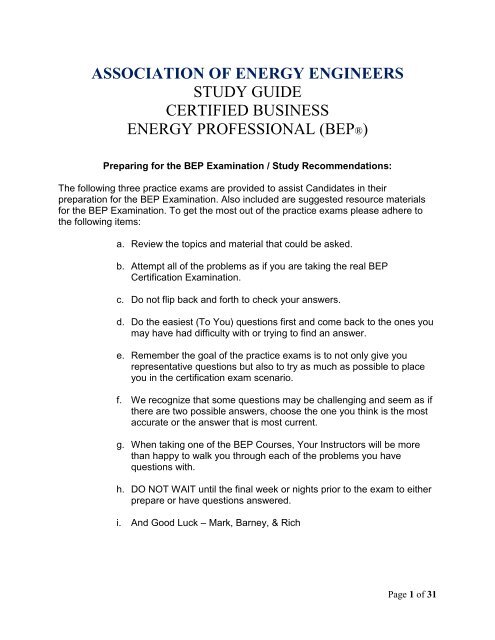 ASSOCIATION OF ENERGY ENGINEERS
STUDY GUIDE
CERTIFIED BUSINESS
ENERGY PROFESSIONAL (BEP®)

Preparing for the BEP Examination / Study Recommendations:

The following three practice exams are provided to assist Candidates in their preparation for the BEP Examination. Also included are suggested resource materials for the BEP Examination. To get the most out of the practice exams please adhere to the following items:

a. Review the topics and material that could be asked.

b. Attempt all of the problems as if you are taking the real BEP Certification Examination.

c. Do not flip back and forth to check your answers.

d. Do the easiest (To You) questions first and come back to the ones you may have had difficulty with or trying to find an answer.

e. Remember the goal of the practice exams is to not only give you representative questions but also to try as much as possible to place you in the certification exam scenario.

f. We recognize that some questions may be challenging and seem as if there are two possible answers, choose the one you think is the most accurate or the answer that is most current.

g. When taking one of the BEP Courses, Your Instructors will be more than happy to walk you through each of the problems you have questions with.

h. DO NOT WAIT until the final week or nights prior to the exam to either prepare or have questions answered.

i. And Good Luck – Mark, Barney, & Rich

Page 1 of 31